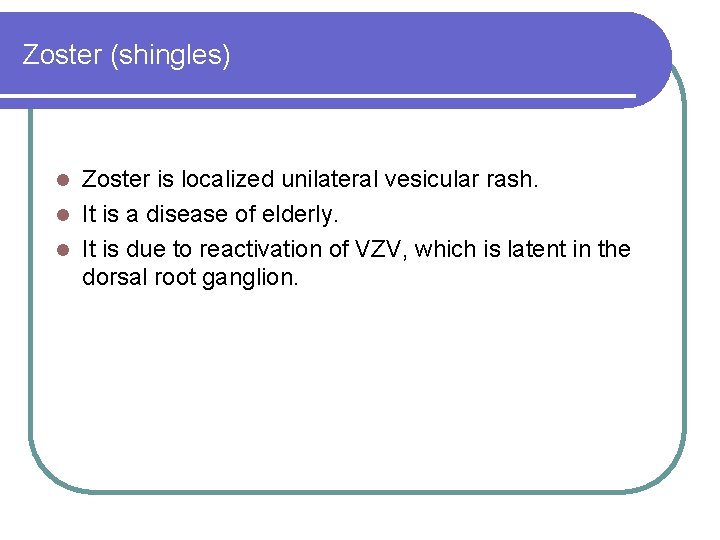 Zoster (shingles)

- Zoster is localized unilateral vesicular rash.
- It is a disease of elderly.
- It is due to reactivation of VZV, which is latent in the dorsal root ganglion.